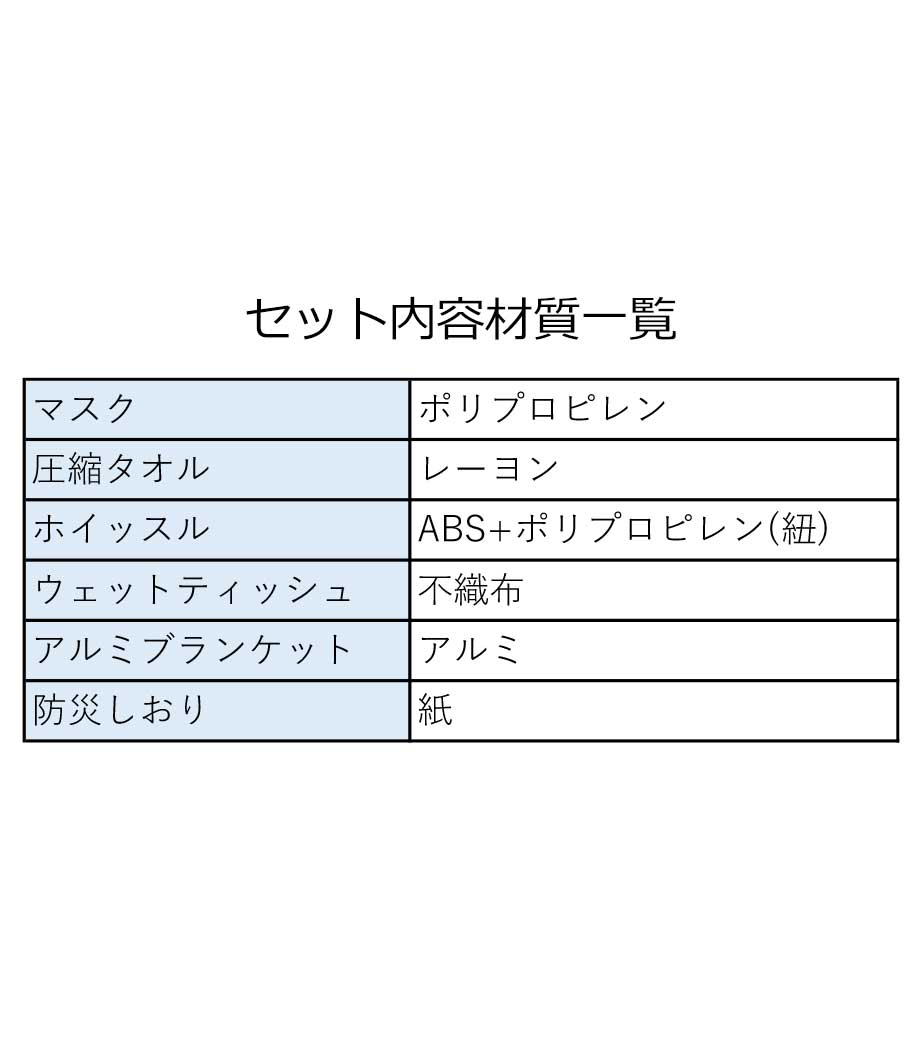 セット内容材質一覧

| マスク | ポリプロピレン |
|---|---|
| 圧縮タオル | レーヨン |
| ホイッスル | ABS+ポリプロピレン(紐) |
| ウェットティッシュ | 不織布 |
| アルミブランケット | アルミ |
| 防災しおり | 紙 |